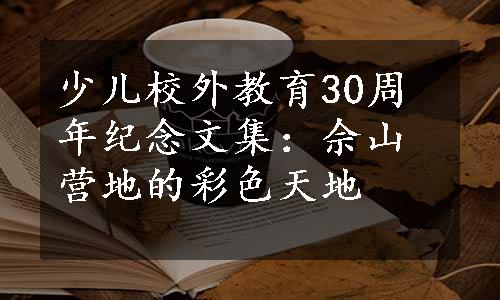 少儿校外教育30周年纪念文集：佘山营地的彩色天地